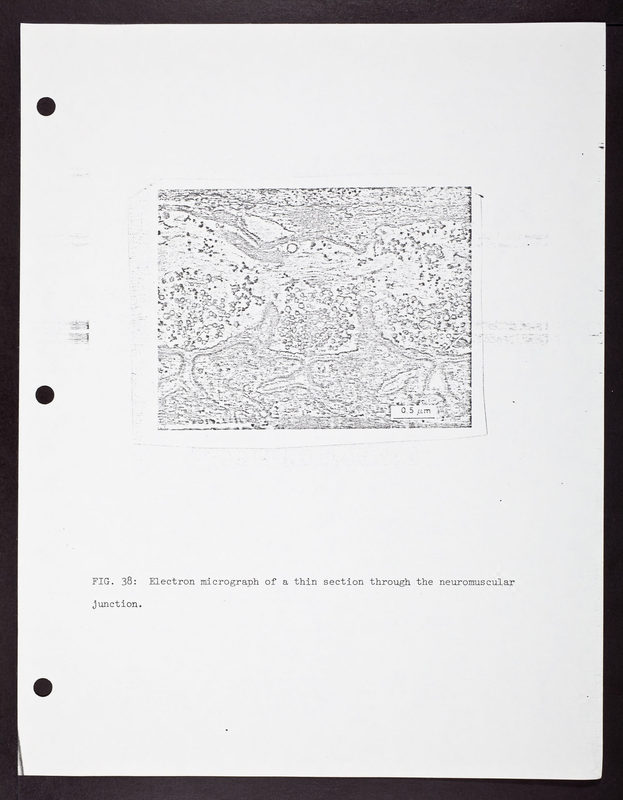 0.5 μm

FIG. 38: Electron micrograph of a thin section through the neuromuscular junction.